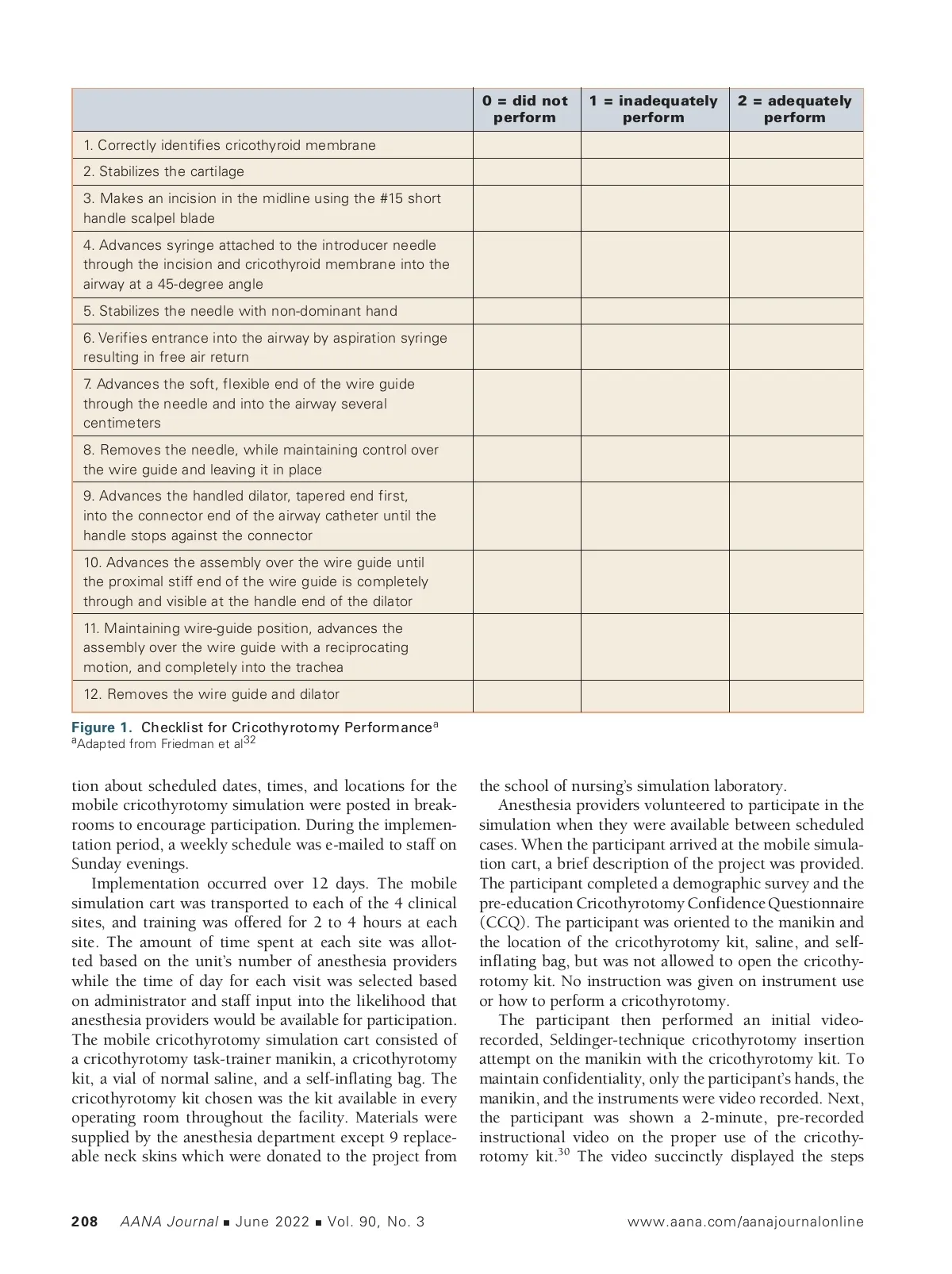 | | 0 = did not perform | 1 = inadequately perform | 2 = adequately perform |
|---|---|---|---|
| 1. Correctly identifies cricothyroid membrane | | | |
| 2. Stabilizes the cartilage | | | |
| 3. Makes an incision in the midline using the #15 short handle scalpel blade | | | |
| 4. Advances syringe attached to the introducer needle through the incision and cricothyroid membrane into the airway at a 45-degree angle | | | |
| 5. Stabilizes the needle with non-dominant hand | | | |
| 6. Verifies entrance into the airway by aspiration syringe resulting in free air return | | | |
| 7. Advances the soft, flexible end of the wire guide through the needle and into the airway several centimeters | | | |
| 8. Removes the needle, while maintaining control over the wire guide and leaving it in place | | | |
| 9. Advances the handled dilator, tapered end first, into the connector end of the airway catheter until the handle stops against the connector | | | |
| 10. Advances the assembly over the wire guide until the proximal stiff end of the wire guide is completely through and visible at the handle end of the dilator | | | |
| 11. Maintaining wire-guide position, advances the assembly over the wire guide with a reciprocating motion, and completely into the trachea | | | |
| 12. Removes the wire guide and dilator | | | |

Figure 1. Checklist for Cricothyrotomy Performance$^a$
$^a$Adapted from Friedman et al$^{32}$

tion about scheduled dates, times, and locations for the mobile cricothyrotomy simulation were posted in breakrooms to encourage participation. During the implementation period, a weekly schedule was e-mailed to staff on Sunday evenings.

Implementation occurred over 12 days. The mobile simulation cart was transported to each of the 4 clinical sites, and training was offered for 2 to 4 hours at each site. The amount of time spent at each site was allotted based on the unit's number of anesthesia providers while the time of day for each visit was selected based on administrator and staff input into the likelihood that anesthesia providers would be available for participation. The mobile cricothyrotomy simulation cart consisted of a cricothyrotomy task-trainer manikin, a cricothyrotomy kit, a vial of normal saline, and a self-inflating bag. The cricothyrotomy kit chosen was the kit available in every operating room throughout the facility. Materials were supplied by the anesthesia department except 9 replaceable neck skins which were donated to the project from the school of nursing's simulation laboratory.

Anesthesia providers volunteered to participate in the simulation when they were available between scheduled cases. When the participant arrived at the mobile simulation cart, a brief description of the project was provided. The participant completed a demographic survey and the pre-education Cricothyrotomy Confidence Questionnaire (CCQ). The participant was oriented to the manikin and the location of the cricothyrotomy kit, saline, and self-inflating bag, but was not allowed to open the cricothyrotomy kit. No instruction was given on instrument use or how to perform a cricothyrotomy.

The participant then performed an initial video-recorded, Seldinger-technique cricothyrotomy insertion attempt on the manikin with the cricothyrotomy kit. To maintain confidentiality, only the participant's hands, the manikin, and the instruments were video recorded. Next, the participant was shown a 2-minute, pre-recorded instructional video on the proper use of the cricothyrotomy kit.$^{30}$ The video succinctly displayed the steps

208 AANA Journal ■ June 2022 ■ Vol. 90, No. 3 www.aana.com/aanajournalonline